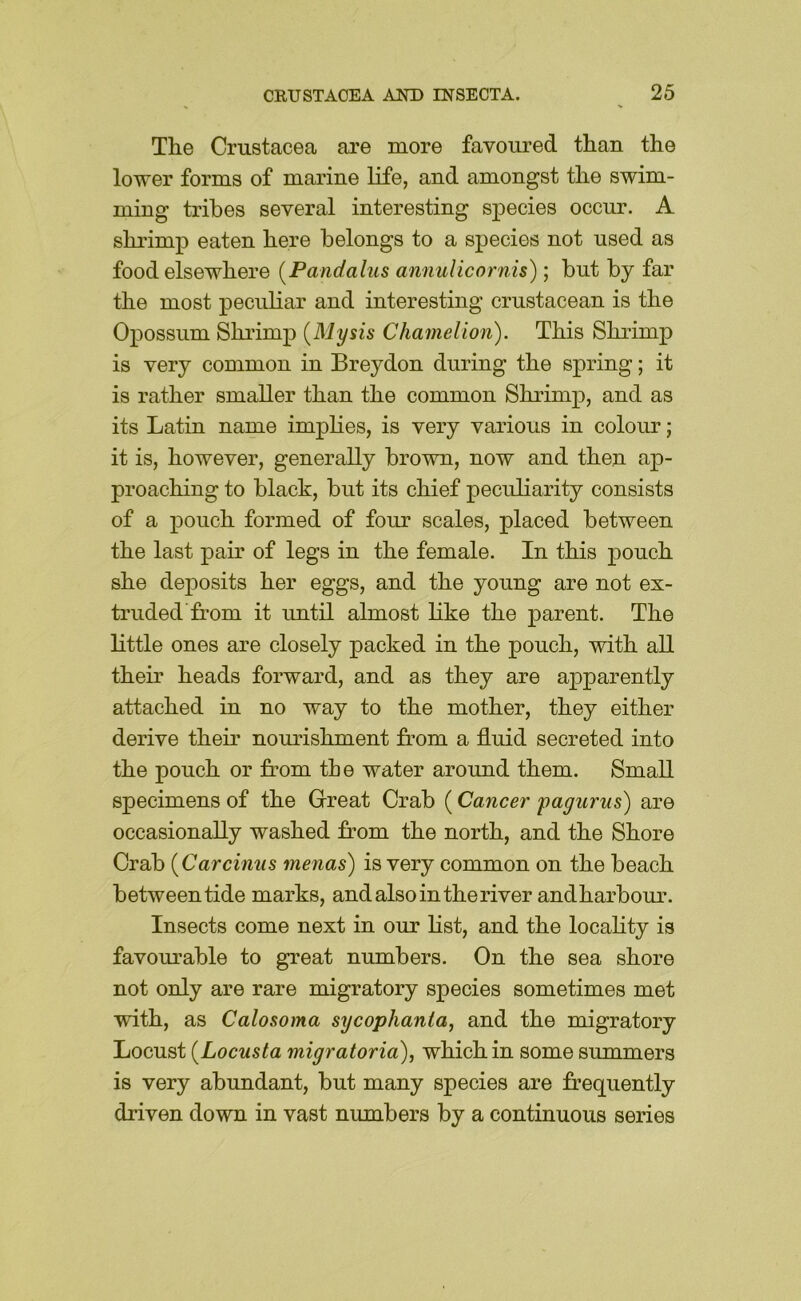 CRUSTACEA AND INSECTA. 25

The Crustacea are more favoured than the lower forms of marine life, and amongst the swimming tribes several interesting species occur. A shrimp eaten here belongs to a species not used as food elsewhere (Pandalus annulicornis); but by far the most peculiar and interesting crustacean is the Opossum Shrimp (Mysis Chamelion). This Shrimp is very common in Breydon during the spring; it is rather smaller than the common Shrimp, and as its Latin name implies, is very various in colour; it is, however, generally brown, now and then approaching to black, but its chief peculiarity consists of a pouch formed of four scales, placed between the last pair of legs in the female. In this pouch she deposits her eggs, and the young are not extruded from it until almost like the parent. The little ones are closely packed in the pouch, with all their heads forward, and as they are apparently attached in no way to the mother, they either derive their nourishment from a fluid secreted into the pouch or from the water around them. Small specimens of the Great Crab (Cancer pagurus) are occasionally washed from the north, and the Shore Crab (Carcinus menas) is very common on the beach between tide marks, and also in the river and harbour. Insects come next in our list, and the locality is favourable to great numbers. On the sea shore not only are rare migratory species sometimes met with, as Calosoma sycophanta, and the migratory Locust (Locusta migratoria), which in some summers is very abundant, but many species are frequently driven down in vast numbers by a continuous series